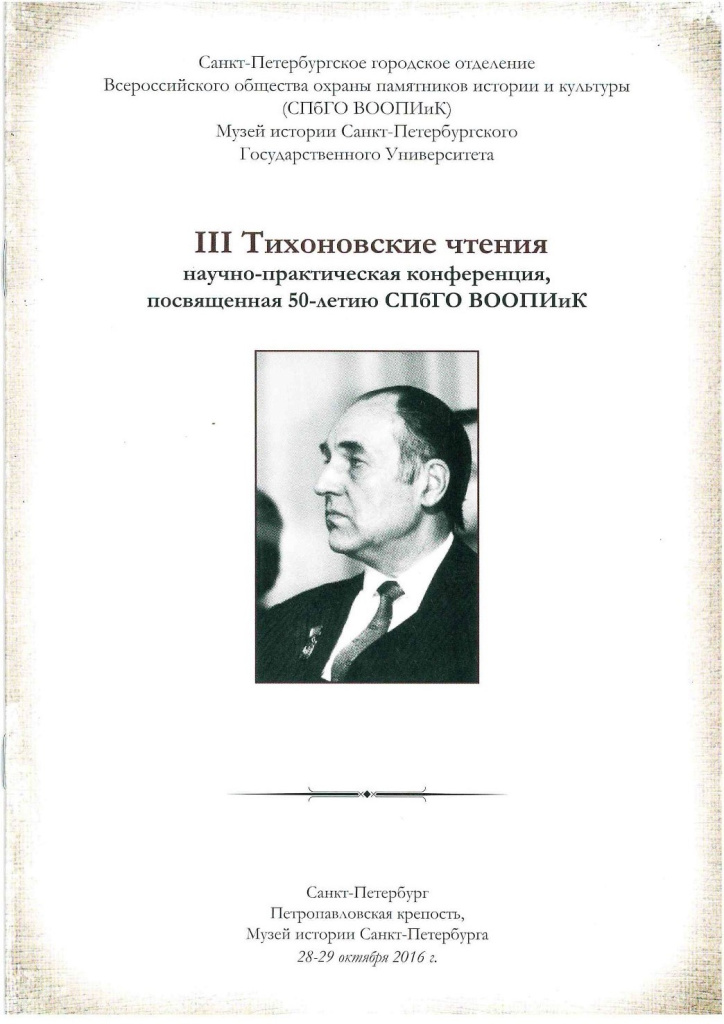 Санкт-Петербургское городское отделение
Всероссийского общества охраны памятников истории и культуры
(СПбГО ВООПИиК)
Музей истории Санкт-Петербургского
Государственного Университета

III Тихоновские чтения
научно-практическая конференция,
посвященная 50-летию СПбГО ВООПИиК

Санкт-Петербург
Петропавловская крепость,
Музей истории Санкт-Петербурга
28-29 октября 2016 г.